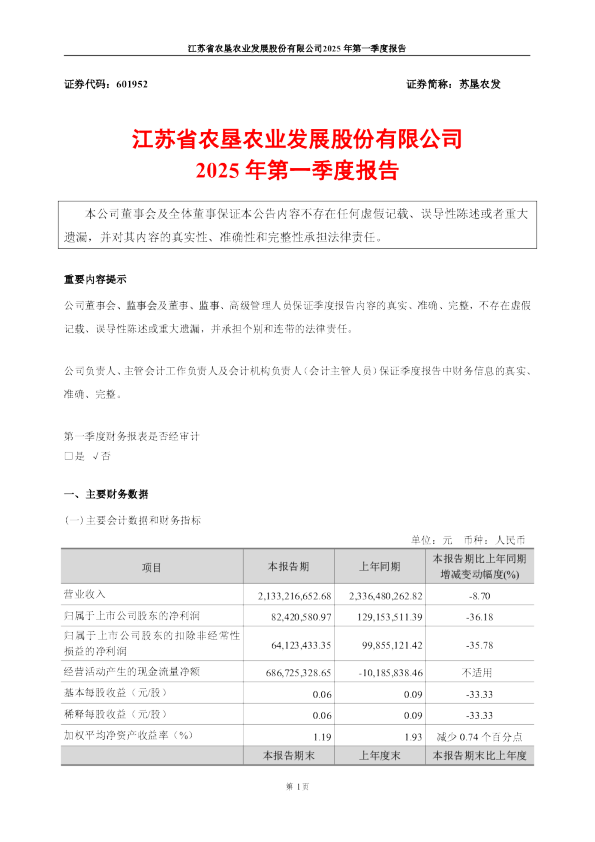 江苏省农垦农业发展股份有限公司2025 年第一季度报告

证券代码：601952　　　　证券简称：苏垦农发

江苏省农垦农业发展股份有限公司
2025 年第一季度报告

本公司董事会及全体董事保证本公告内容不存在任何虚假记载、误导性陈述或者重大遗漏，并对其内容的真实性、准确性和完整性承担法律责任。

重要内容提示

公司董事会、监事会及董事、监事、高级管理人员保证季度报告内容的真实、准确、完整，不存在虚假记载、误导性陈述或重大遗漏，并承担个别和连带的法律责任。

公司负责人、主管会计工作负责人及会计机构负责人（会计主管人员）保证季度报告中财务信息的真实、准确、完整。

第一季度财务报表是否经审计
□是 √否

一、主要财务数据

(一) 主要会计数据和财务指标

单位：元　币种：人民币

| 项目 | 本报告期 | 上年同期 | 本报告期比上年同期增减变动幅度(%) |
|---|---|---|---|
| 营业收入 | 2,133,216,652.68 | 2,336,480,262.82 | -8.70 |
| 归属于上市公司股东的净利润 | 82,420,580.97 | 129,153,511.39 | -36.18 |
| 归属于上市公司股东的扣除非经常性损益的净利润 | 64,123,433.35 | 99,855,121.42 | -35.78 |
| 经营活动产生的现金流量净额 | 686,725,328.65 | -10,185,838.46 | 不适用 |
| 基本每股收益（元/股） | 0.06 | 0.09 | -33.33 |
| 稀释每股收益（元/股） | 0.06 | 0.09 | -33.33 |
| 加权平均净资产收益率（%） | 1.19 | 1.93 | 减少 0.74 个百分点 |
| | 本报告期末 | 上年度末 | 本报告期末比上年度 |

第 1 页